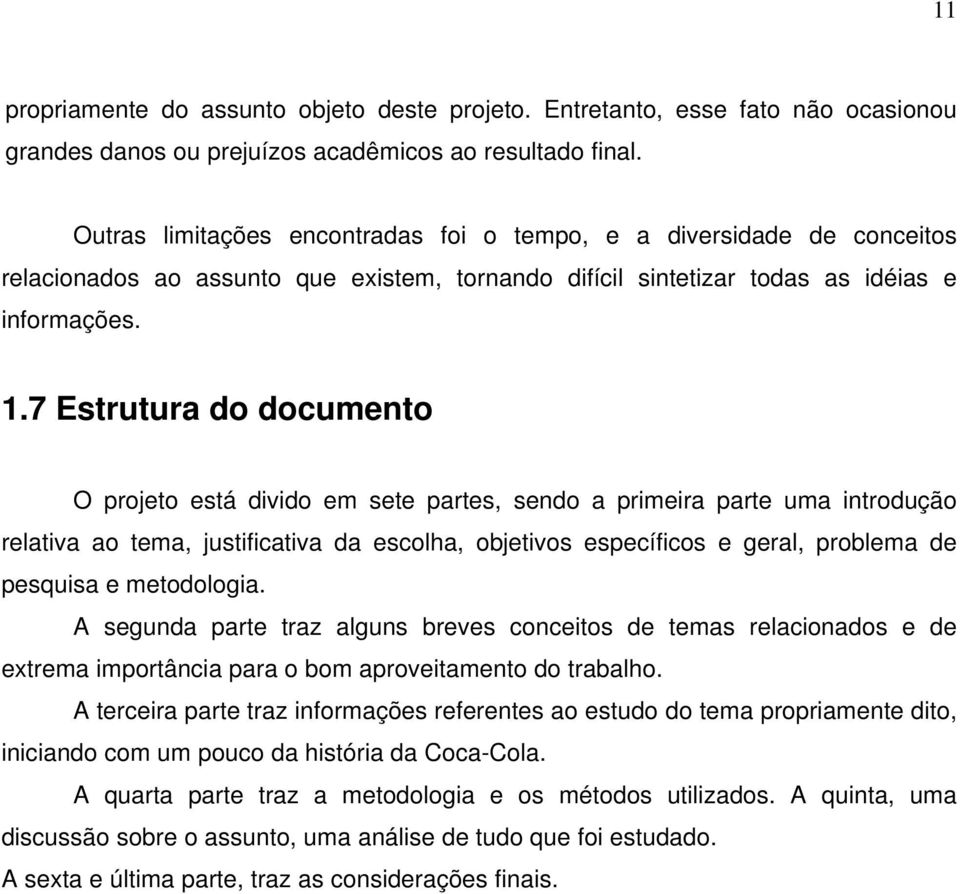 11

propriamente do assunto objeto deste projeto. Entretanto, esse fato não ocasionou grandes danos ou prejuízos acadêmicos ao resultado final.

Outras limitações encontradas foi o tempo, e a diversidade de conceitos relacionados ao assunto que existem, tornando difícil sintetizar todas as idéias e informações.

1.7 Estrutura do documento

O projeto está divido em sete partes, sendo a primeira parte uma introdução relativa ao tema, justificativa da escolha, objetivos específicos e geral, problema de pesquisa e metodologia.

A segunda parte traz alguns breves conceitos de temas relacionados e de extrema importância para o bom aproveitamento do trabalho.

A terceira parte traz informações referentes ao estudo do tema propriamente dito, iniciando com um pouco da história da Coca-Cola.

A quarta parte traz a metodologia e os métodos utilizados. A quinta, uma discussão sobre o assunto, uma análise de tudo que foi estudado.

A sexta e última parte, traz as considerações finais.